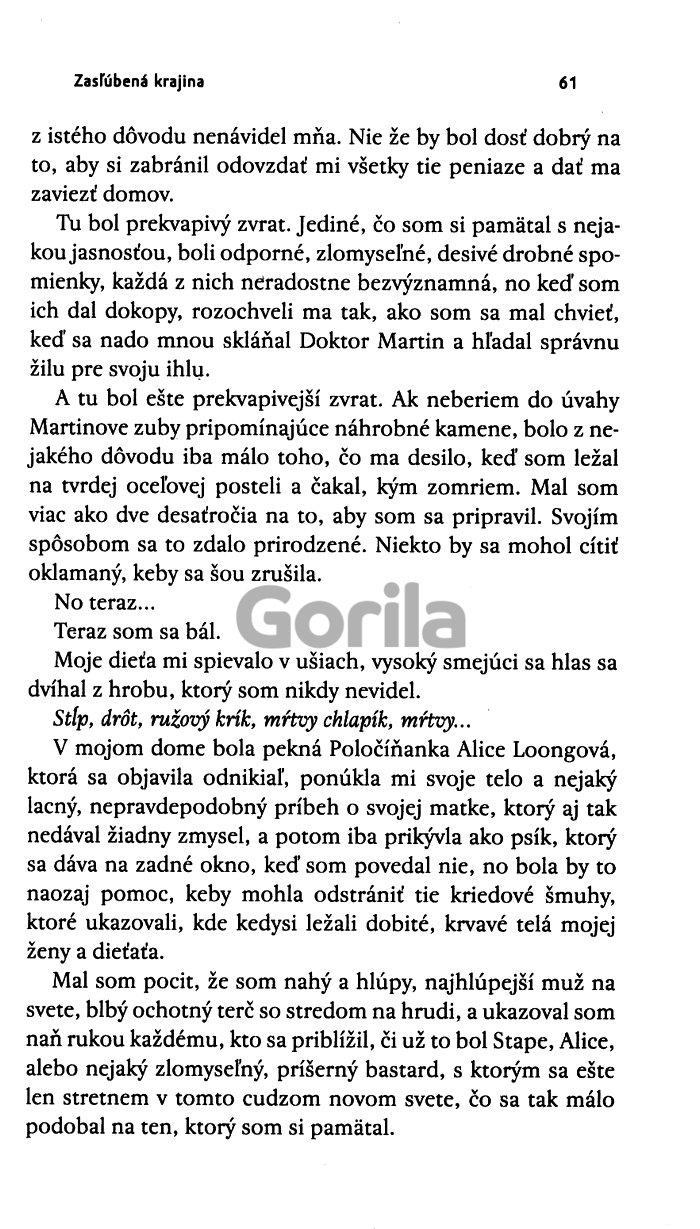 Zasľúbená krajina 61

z istého dôvodu nenávidel mňa. Nie že by bol dosť dobrý na to, aby si zabránil odovzdať mi všetky tie peniaze a dať ma zaviezť domov.

Tu bol prekvapivý zvrat. Jediné, čo som si pamätal s nejakou jasnosťou, boli odporné, zlomyseľné, desivé drobné spomienky, každá z nich neradostne bezvýznamná, no keď som ich dal dokopy, rozochveli ma tak, ako som sa mal chvieť, keď sa nado mnou skláňal Doktor Martin a hľadal správnu žilu pre svoju ihlu.

A tu bol ešte prekvapivejší zvrat. Ak neberiem do úvahy Martinove zuby pripomínajúce náhrobné kamene, bolo z nejakého dôvodu iba málo toho, čo ma desilo, keď som ležal na tvrdej oceľovej posteli a čakal, kým zomriem. Mal som viac ako dve desaťročia na to, aby som sa pripravil. Svojím spôsobom sa to zdalo prirodzené. Niekto by sa mohol cítiť oklamaný, keby sa šou zrušila.

No teraz...

Teraz som sa bál.

Gorila

Moje dieťa mi spievalo v ušiach, vysoký smejúci sa hlas sa dvíhal z hrobu, ktorý som nikdy nevidel.

Stĺp, drôt, ružový krík, mŕtvy chlapík, mŕtvy...

V mojom dome bola pekná Poločíňanka Alice Loongová, ktorá sa objavila odnikiaľ, ponúkla mi svoje telo a nejaký lacný, nepravdepodobný príbeh o svojej matke, ktorý aj tak nedával žiadny zmysel, a potom iba prikývla ako psík, ktorý sa dáva na zadné okno, keď som povedal nie, no bola by to naozaj pomoc, keby mohla odstrániť tie kriedové šmuhy, ktoré ukazovali, kde kedysi ležali dobité, krvavé telá mojej ženy a dieťaťa.

Mal som pocit, že som nahý a hlúpy, najhlúpejší muž na svete, blbý ochotný terč so stredom na hrudi, a ukazoval som naň rukou každému, kto sa priblížil, či už to bol Stape, Alice, alebo nejaký zlomyseľný, príšerný bastard, s ktorým sa ešte len stretnem v tomto cudzom novom svete, čo sa tak málo podobal na ten, ktorý som si pamätal.